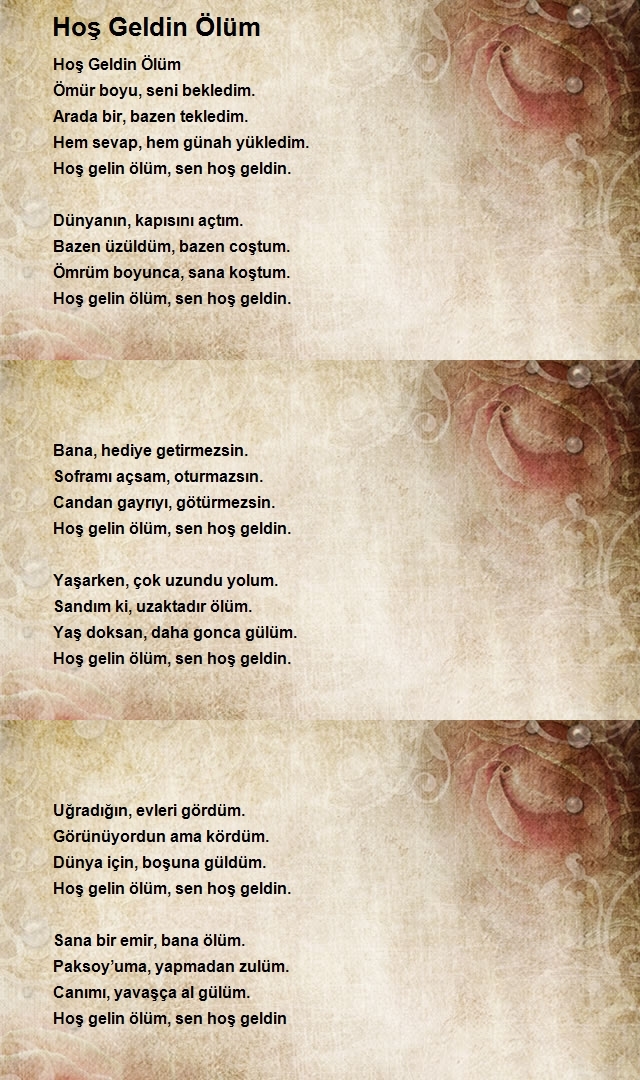 Hoş Geldin Ölüm

Hoş Geldin Ölüm
Ömür boyu, seni bekledim.
Arada bir, bazen tekledim.
Hem sevap, hem günah yükledim.
Hoş gelin ölüm, sen hoş geldin.

Dünyanın, kapısını açtım.
Bazen üzüldüm, bazen coştum.
Ömrüm boyunca, sana koştum.
Hoş gelin ölüm, sen hoş geldin.

Bana, hediye getirmezsin.
Soframı açsam, oturmazsın.
Candan gayrıyı, götürmezsin.
Hoş gelin ölüm, sen hoş geldin.

Yaşarken, çok uzundu yolum.
Sandım ki, uzaktadır ölüm.
Yaş doksan, daha gonca gülüm.
Hoş gelin ölüm, sen hoş geldin.

Uğradığın, evleri gördüm.
Görünüyordun ama kördüm.
Dünya için, boşuna güldüm.
Hoş gelin ölüm, sen hoş geldin.

Sana bir emir, bana ölüm.
Paksoy'uma, yapmadan zulüm.
Canımı, yavaşça al gülüm.
Hoş gelin ölüm, sen hoş geldin